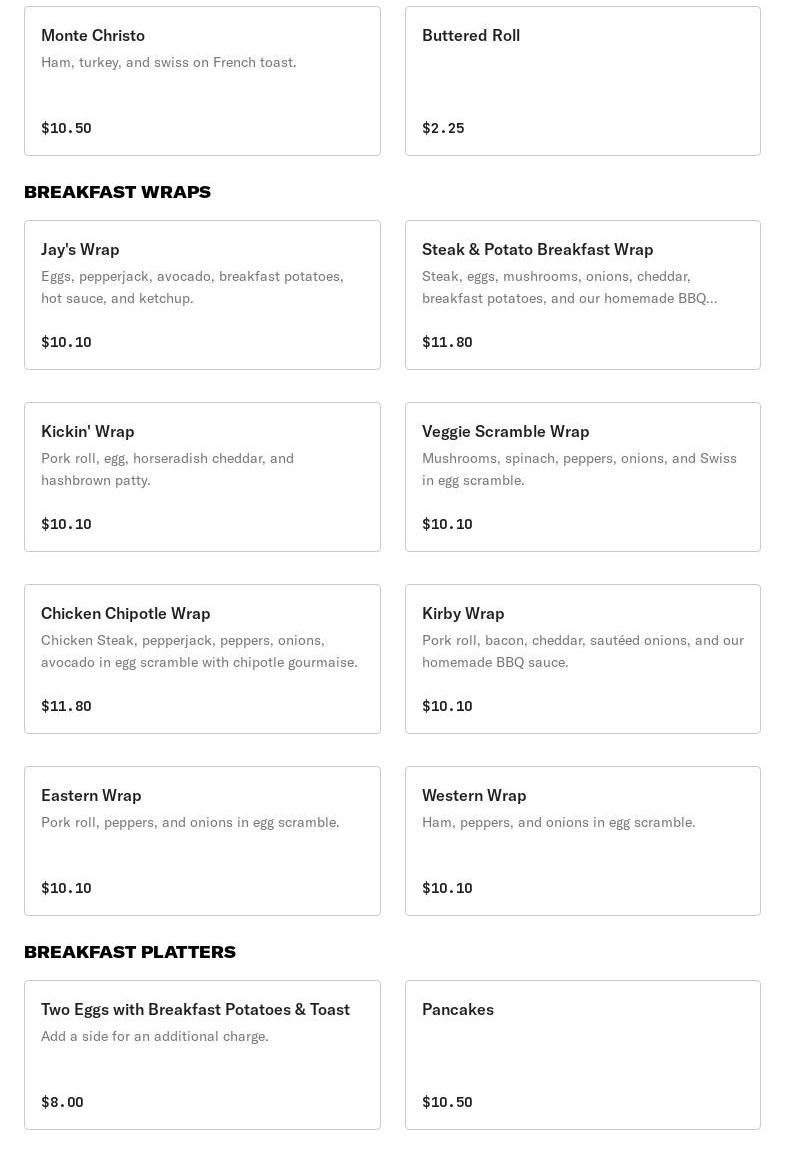 Monte Christo
Ham, turkey, and swiss on French toast.
$10.50

Buttered Roll
$2.25

BREAKFAST WRAPS

Jay's Wrap
Eggs, pepperjack, avocado, breakfast potatoes, hot sauce, and ketchup.
$10.10

Steak & Potato Breakfast Wrap
Steak, eggs, mushrooms, onions, cheddar, breakfast potatoes, and our homemade BBQ...
$11.80

Kickin' Wrap
Pork roll, egg, horseradish cheddar, and hashbrown patty.
$10.10

Veggie Scramble Wrap
Mushrooms, spinach, peppers, onions, and Swiss in egg scramble.
$10.10

Chicken Chipotle Wrap
Chicken Steak, pepperjack, peppers, onions, avocado in egg scramble with chipotle gourmaise.
$11.80

Kirby Wrap
Pork roll, bacon, cheddar, sautéed onions, and our homemade BBQ sauce.
$10.10

Eastern Wrap
Pork roll, peppers, and onions in egg scramble.
$10.10

Western Wrap
Ham, peppers, and onions in egg scramble.
$10.10

BREAKFAST PLATTERS

Two Eggs with Breakfast Potatoes & Toast
Add a side for an additional charge.
$8.00

Pancakes
$10.50